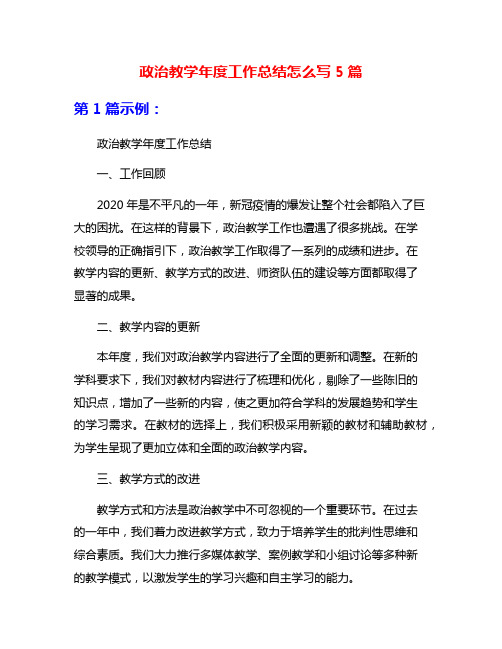 政治教学年度工作总结怎么写 5 篇

第 1 篇示例：

政治教学年度工作总结

一、工作回顾

2020 年是不平凡的一年，新冠疫情的爆发让整个社会都陷入了巨大的困扰。在这样的背景下，政治教学工作也遭遇了很多挑战。在学校领导的正确指引下，政治教学工作取得了一系列的成绩和进步。在教学内容的更新、教学方式的改进、师资队伍的建设等方面都取得了显著的成果。

二、教学内容的更新

本年度，我们对政治教学内容进行了全面的更新和调整。在新的学科要求下，我们对教材内容进行了梳理和优化，剔除了一些陈旧的知识点，增加了一些新的内容，使之更加符合学科的发展趋势和学生的学习需求。在教材的选择上，我们积极采用新颖的教材和辅助教材，为学生呈现了更加立体和全面的政治教学内容。

三、教学方式的改进

教学方式和方法是政治教学中不可忽视的一个重要环节。在过去的一年中，我们着力改进教学方式，致力于培养学生的批判性思维和综合素质。我们大力推行多媒体教学、案例教学和小组讨论等多种新的教学模式，以激发学生的学习兴趣和自主学习的能力。